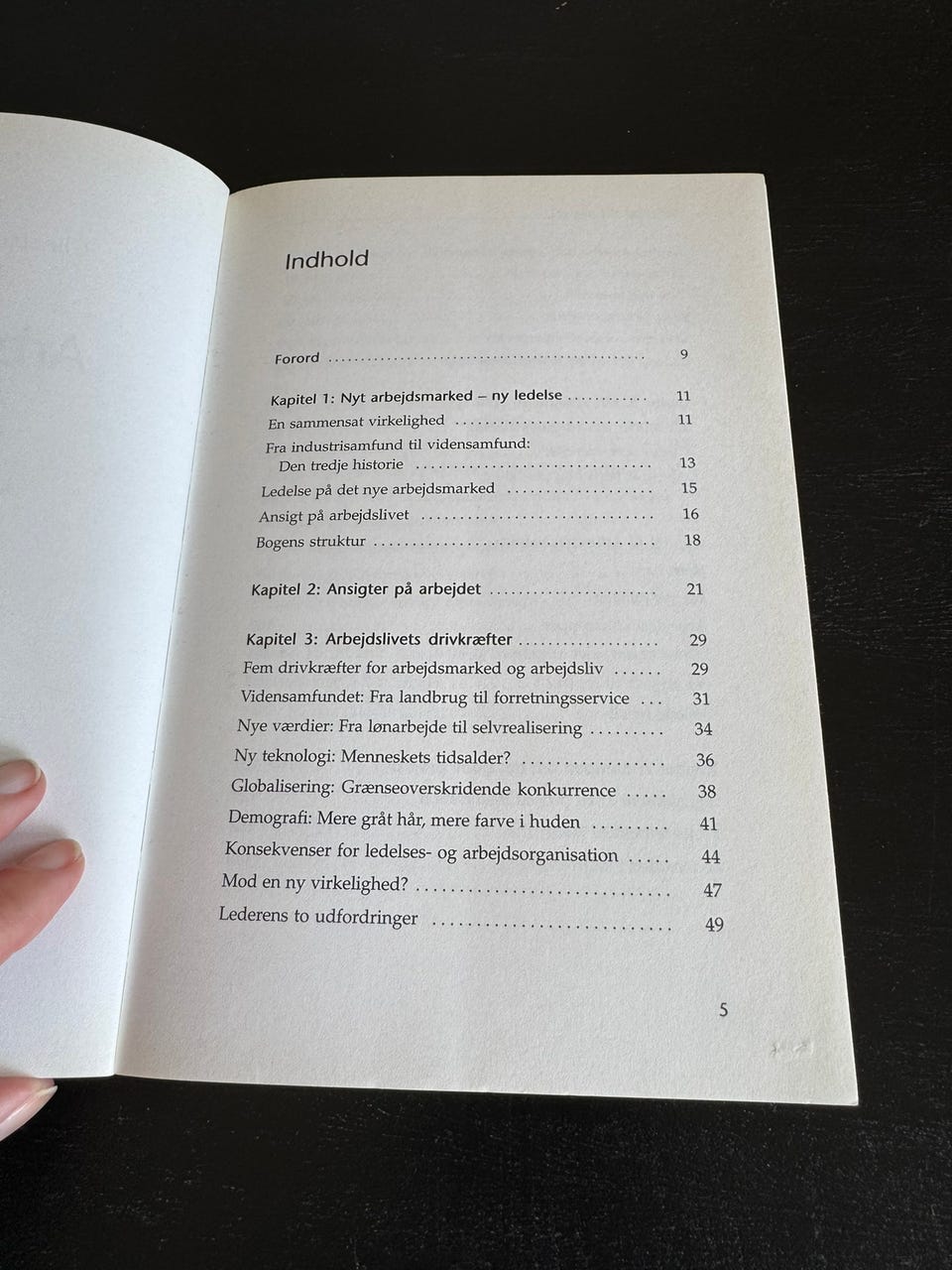 Indhold

Forord 9

Kapitel 1: Nyt arbejdsmarked – ny ledelse 11
En sammensat virkelighed 11
Fra industrisamfund til vidensamfund:
Den tredje historie 13
Ledelse på det nye arbejdsmarked 15
Ansigt på arbejdslivet 16
Bogens struktur 18

Kapitel 2: Ansigter på arbejdet 21

Kapitel 3: Arbejdslivets drivkræfter 29
Fem drivkræfter for arbejdsmarked og arbejdsliv 29
Vidensamfundet: Fra landbrug til forretningsservice 31
Nye værdier: Fra lønarbejde til selvrealisering 34
Ny teknologi: Menneskets tidsalder? 36
Globalisering: Grænseoverskridende konkurrence 38
Demografi: Mere gråt hår, mere farve i huden 41
Konsekvenser for ledelses- og arbejdsorganisation 44
Mod en ny virkelighed? 47
Lederens to udfordringer 49

5